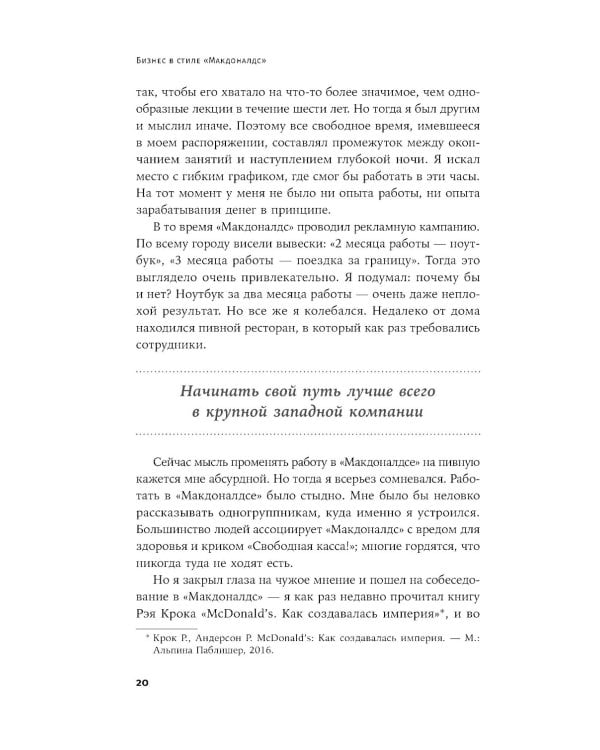 Бизнес в стиле «Макдоналдс»

так, чтобы его хватало на что-то более значимое, чем однообразные лекции в течение шести лет. Но тогда я был другим и мыслил иначе. Поэтому все свободное время, имевшееся в моем распоряжении, составлял промежуток между окончанием занятий и наступлением глубокой ночи. Я искал место с гибким графиком, где смог бы работать в эти часы. На тот момент у меня не было ни опыта работы, ни опыта зарабатывания денег в принципе.

В то время «Макдоналдс» проводил рекламную кампанию. По всему городу висели вывески: «2 месяца работы — ноутбук», «3 месяца работы — поездка за границу». Тогда это выглядело очень привлекательно. Я подумал: почему бы и нет? Ноутбук за два месяца работы — очень даже неплохой результат. Но все же я колебался. Недалеко от дома находился пивной ресторан, в который как раз требовались сотрудники.

Начинать свой путь лучше всего в крупной западной компании

Сейчас мысль променять работу в «Макдоналдсе» на пивную кажется мне абсурдной. Но тогда я всерьез сомневался. Работать в «Макдоналдсе» было стыдно. Мне было бы неловко рассказывать одногруппникам, куда именно я устроился. Большинство людей ассоциирует «Макдоналдс» с вредом для здоровья и криком «Свободная касса!»; многие гордятся, что никогда туда не ходят есть.

Но я закрыл глаза на чужое мнение и пошел на собеседование в «Макдоналдс» — я как раз недавно прочитал книгу Рэя Крока «McDonald's. Как создавалась империя»*, и во

* Крок Р., Андерсон Р. McDonald's: Как создавалась империя. — М.: Альпина Паблишер, 2016.

20